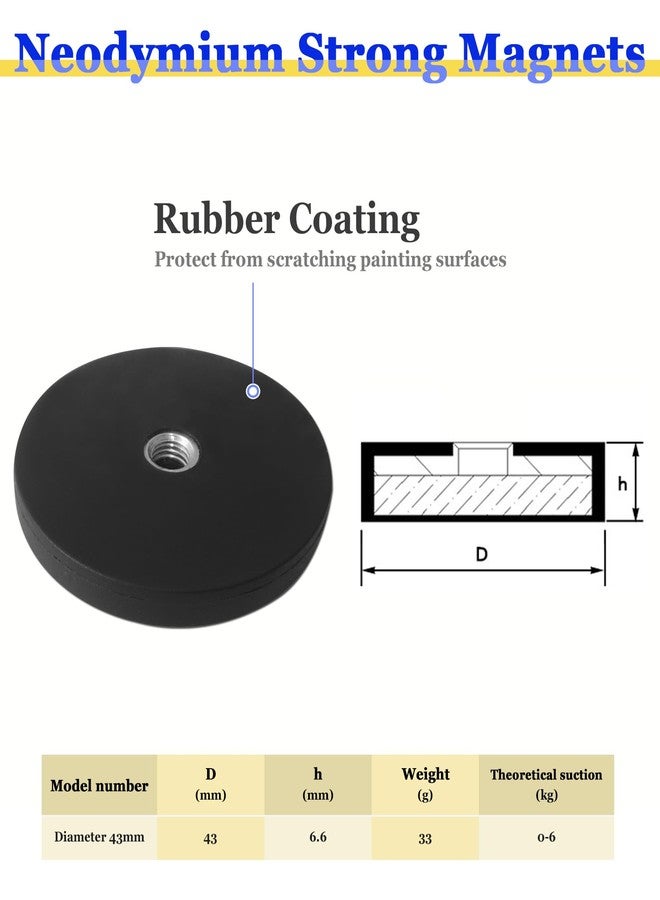 Neodymium Strong Magnets

Rubber Coating

Protect from scratching painting surfaces

h

D

| Model number | D (mm) | h (mm) | Weight (g) | Theoretical suction (kg) |
|---|---|---|---|---|
| Diameter 43mm | 43 | 6.6 | 33 | 0-6 |